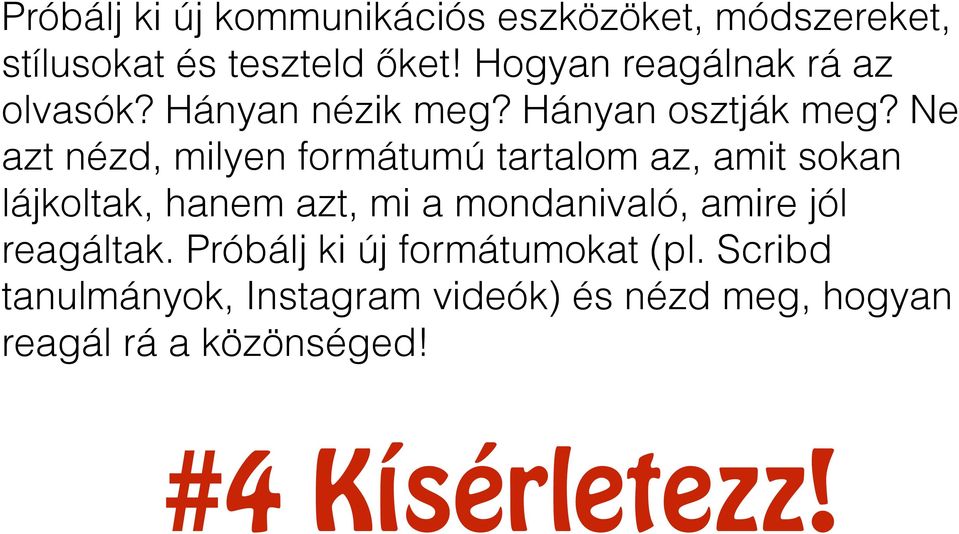 Próbálj ki új kommunikációs eszközöket, módszereket, stílusokat és teszteld őket! Hogyan reagálnak rá az olvasók? Hányan nézik meg? Hányan osztják meg? Ne azt nézd, milyen formátumú tartalom az, amit sokan lájkoltak, hanem azt, mi a mondanivaló, amire jól reagáltak. Próbálj ki új formátumokat (pl. Scribd tanulmányok, Instagram videók) és nézd meg, hogyan reagál rá a közönséged!

#4 Kísérletezz!